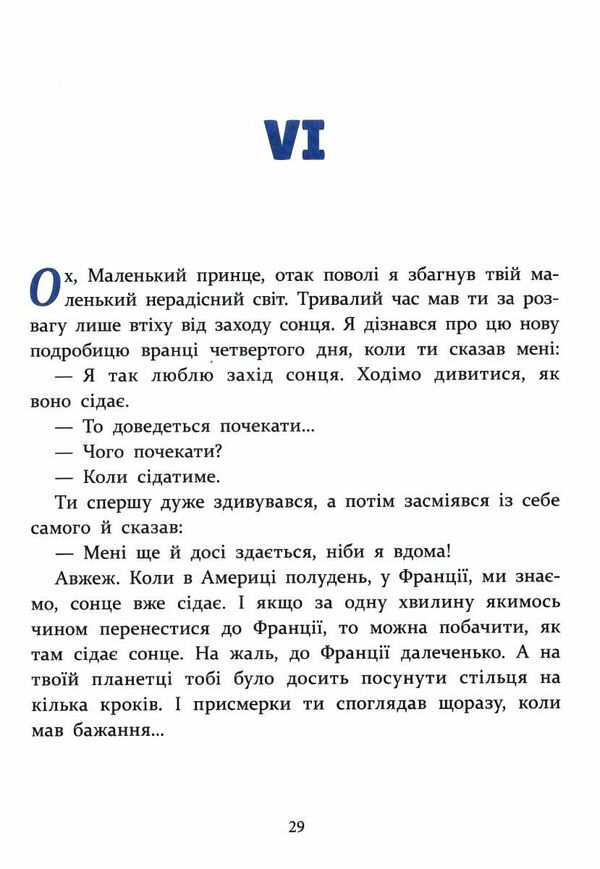 VI

Ох, Маленький принце, отак поволі я збагнув твій маленький нерадісний світ. Тривалий час мав ти за розвагу лише втіху від заходу сонця. Я дізнався про цю нову подробицю вранці четвертого дня, коли ти сказав мені:

— Я так люблю захід сонця. Ходімо дивитися, як воно сідає.

— То доведеться почекати...

— Чого почекати?

— Коли сідатиме.

Ти спершу дуже здивувався, а потім засміявся із себе самого й сказав:

— Мені ще й досі здається, ніби я вдома!

Авжеж. Коли в Америці полудень, у Франції, ми знаємо, сонце вже сідає. І якщо за одну хвилину якимось чином перенестися до Франції, то можна побачити, як там сідає сонце. На жаль, до Франції далеченько. А на твоїй планетці тобі було досить посунути стільця на кілька кроків. І присмерки ти споглядав щоразу, коли мав бажання...

29